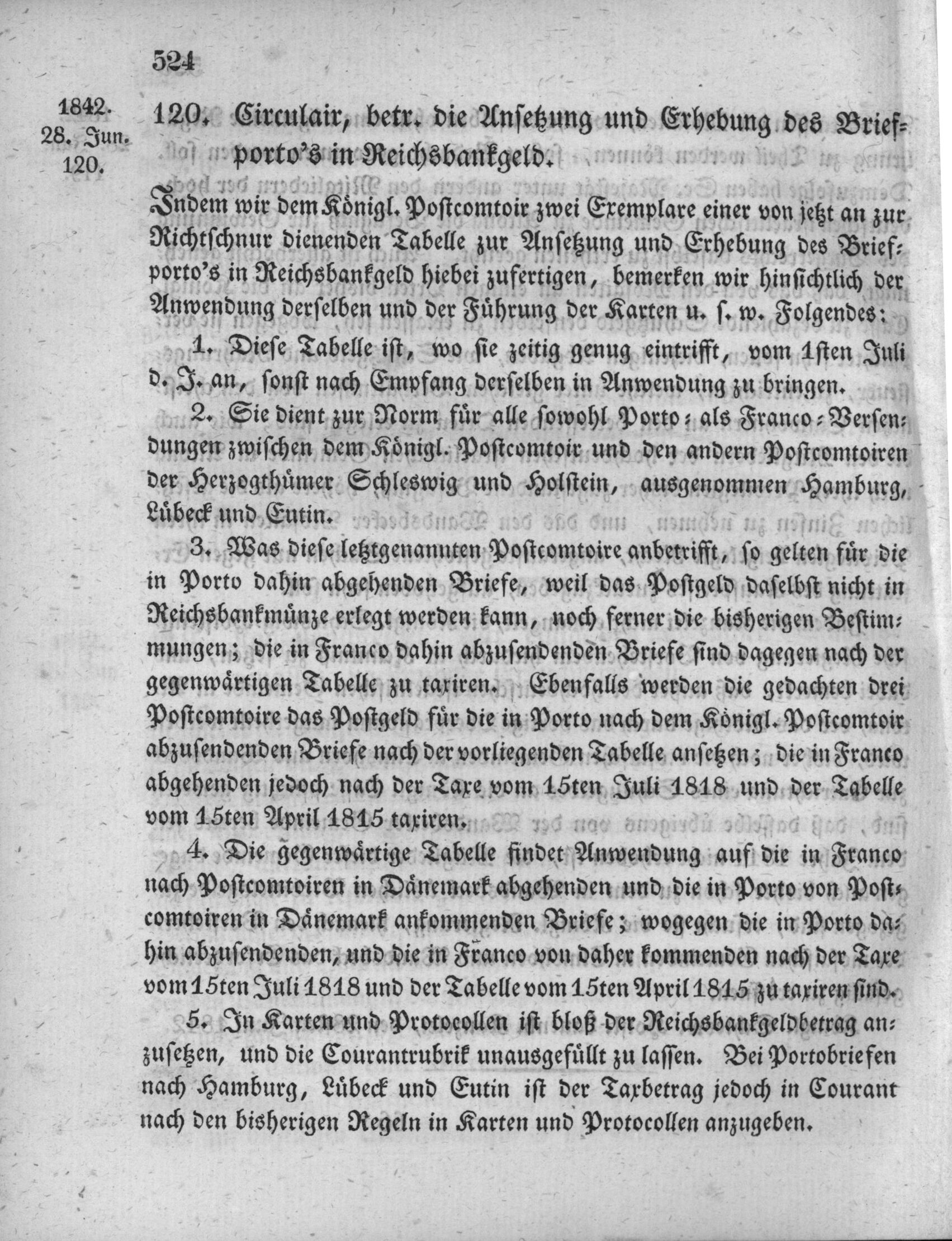 524

1842.
28. Jun.
120.

120. Circulair, betr. die Ansetzung und Erhebung des Briefporto's in Reichsbankgeld.

Indem wir dem Königl. Postcomtoir zwei Exemplare einer von jetzt an zur Richtschnur dienenden Tabelle zur Ansetzung und Erhebung des Briefporto's in Reichsbankgeld hiebei zufertigen, bemerken wir hinsichtlich der Anwendung derselben und der Führung der Karten u. s. w. Folgendes:

1. Diese Tabelle ist, wo sie zeitig genug eintrifft, vom 1sten Juli d. J. an, sonst nach Empfang derselben in Anwendung zu bringen.

2. Sie dient zur Norm für alle sowohl Porto- als Franco-Versendungen zwischen dem Königl. Postcomtoir und den andern Postcomtoiren der Herzogthümer Schleswig und Holstein, ausgenommen Hamburg, Lübeck und Eutin.

3. Was diese letztgenannten Postcomtoire anbetrifft, so gelten für die in Porto dahin abgehenden Briefe, weil das Postgeld daselbst nicht in Reichsbankmünze erlegt werden kann, noch ferner die bisherigen Bestimmungen; die in Franco dahin abzusendenden Briefe sind dagegen nach der gegenwärtigen Tabelle zu taxiren. Ebenfalls werden die gedachten drei Postcomtoire das Postgeld für die in Porto nach dem Königl. Postcomtoir abzusendenden Briefe nach der vorliegenden Tabelle ansetzen; die in Franco abgehenden jedoch nach der Taxe vom 15ten Juli 1818 und der Tabelle vom 15ten April 1815 taxiren.

4. Die gegenwärtige Tabelle findet Anwendung auf die in Franco nach Postcomtoiren in Dänemark abgehenden und die in Porto von Postcomtoiren in Dänemark ankommenden Briefe; wogegen die in Porto dahin abzusendenden, und die in Franco von daher kommenden nach der Taxe vom 15ten Juli 1818 und der Tabelle vom 15ten April 1815 zu taxiren sind.

5. In Karten und Protocollen ist bloß der Reichsbankgeldbetrag anzusetzen, und die Courantrubrik unausgefüllt zu lassen. Bei Portobriefen nach Hamburg, Lübeck und Eutin ist der Taxbetrag jedoch in Courant nach den bisherigen Regeln in Karten und Protocollen anzugeben.